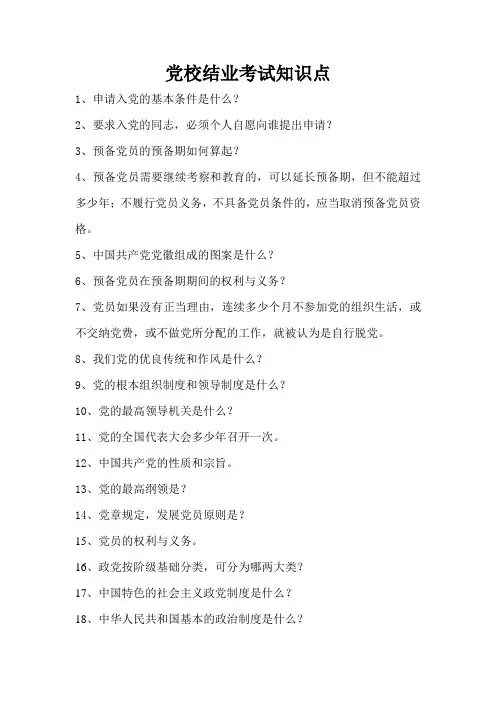 党校结业考试知识点

1、申请入党的基本条件是什么？

2、要求入党的同志，必须个人自愿向谁提出申请？

3、预备党员的预备期如何算起？

4、预备党员需要继续考察和教育的，可以延长预备期，但不能超过多少年；不履行党员义务，不具备党员条件的，应当取消预备党员资格。

5、中国共产党党徽组成的图案是什么？

6、预备党员在预备期期间的权利与义务？

7、党员如果没有正当理由，连续多少个月不参加党的组织生活，或不交纳党费，或不做党所分配的工作，就被认为是自行脱党。

8、我们党的优良传统和作风是什么？

9、党的根本组织制度和领导制度是什么？

10、党的最高领导机关是什么？

11、党的全国代表大会多少年召开一次。

12、中国共产党的性质和宗旨。

13、党的最高纲领是？

14、党章规定，发展党员原则是？

15、党员的权利与义务。

16、政党按阶级基础分类，可分为哪两大类？

17、中国特色的社会主义政党制度是什么？

18、中华人民共和国基本的政治制度是什么？